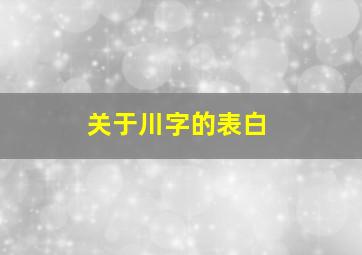 关于川字的表白